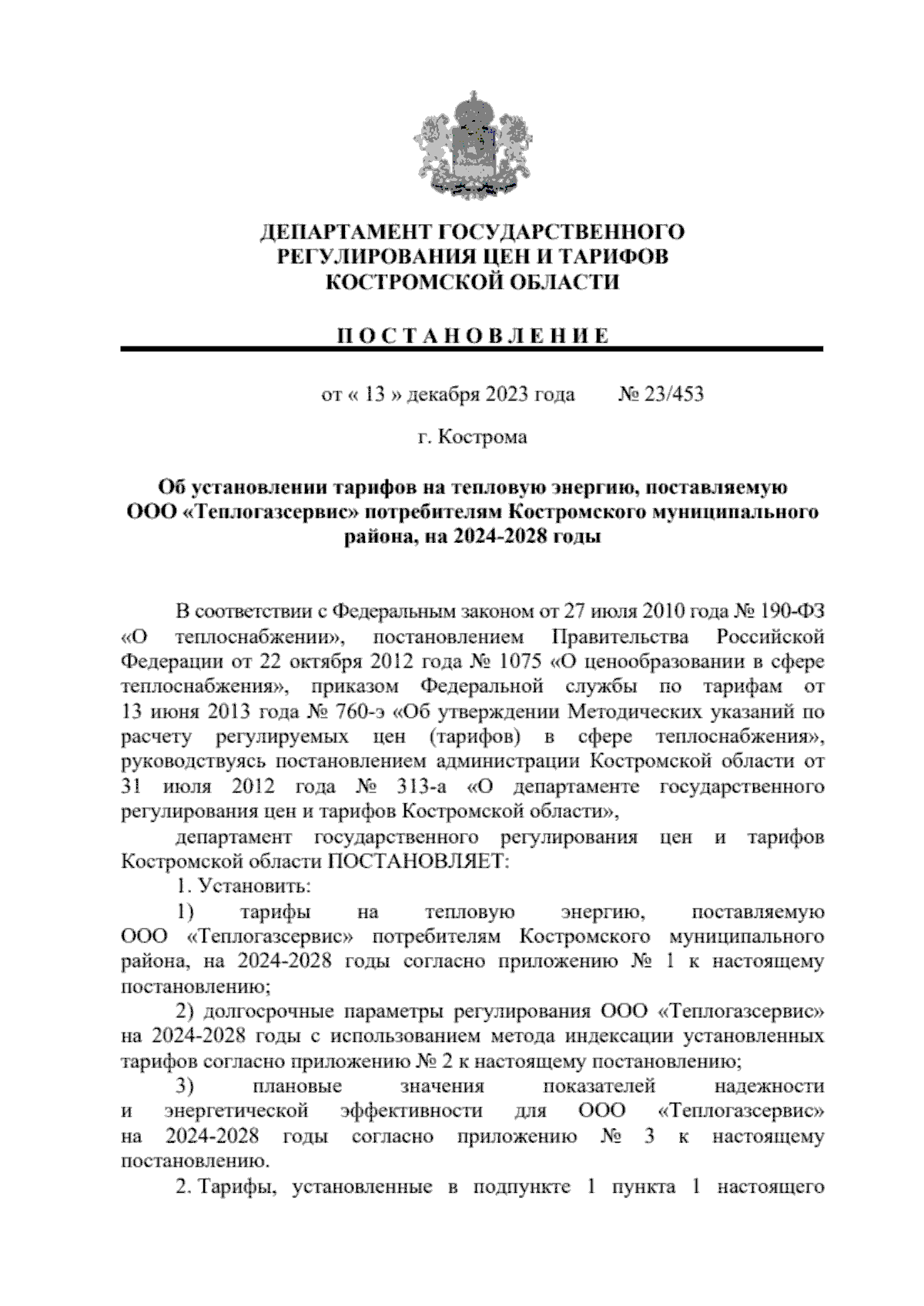 ДЕПАРТАМЕНТ ГОСУДАРСТВЕННОГО РЕГУЛИРОВАНИЯ ЦЕН И ТАРИФОВ КОСТРОМСКОЙ ОБЛАСТИ

П О С Т А Н О В Л Е Н И Е

от « 13 » декабря 2023 года № 23/453

г. Кострома

Об установлении тарифов на тепловую энергию, поставляемую ООО «Теплогазсервис» потребителям Костромского муниципального района, на 2024-2028 годы

В соответствии с Федеральным законом от 27 июля 2010 года № 190-ФЗ «О теплоснабжении», постановлением Правительства Российской Федерации от 22 октября 2012 года № 1075 «О ценообразовании в сфере теплоснабжения», приказом Федеральной службы по тарифам от 13 июня 2013 года № 760-э «Об утверждении Методических указаний по расчету регулируемых цен (тарифов) в сфере теплоснабжения», руководствуясь постановлением администрации Костромской области от 31 июля 2012 года № 313-а «О департаменте государственного регулирования цен и тарифов Костромской области»,

департамент государственного регулирования цен и тарифов Костромской области ПОСТАНОВЛЯЕТ:

1. Установить:

1) тарифы на тепловую энергию, поставляемую ООО «Теплогазсервис» потребителям Костромского муниципального района, на 2024-2028 годы согласно приложению № 1 к настоящему постановлению;

2) долгосрочные параметры регулирования ООО «Теплогазсервис» на 2024-2028 годы с использованием метода индексации установленных тарифов согласно приложению № 2 к настоящему постановлению;

3) плановые значения показателей надежности и энергетической эффективности для ООО «Теплогазсервис» на 2024-2028 годы согласно приложению № 3 к настоящему постановлению.

2. Тарифы, установленные в подпункте 1 пункта 1 настоящего